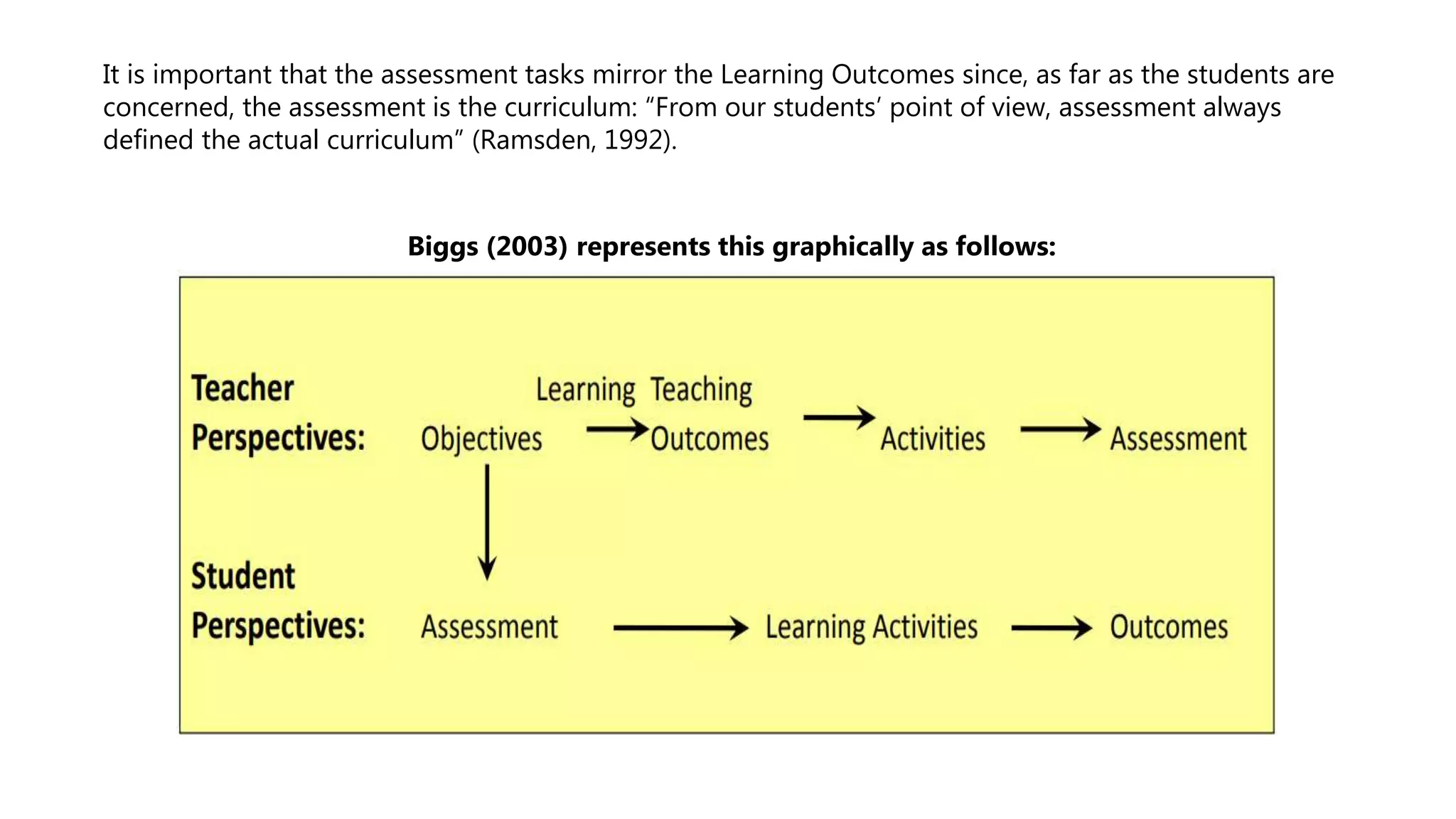 It is important that the assessment tasks mirror the Learning Outcomes since, as far as the students are concerned, the assessment is the curriculum: “From our students’ point of view, assessment always defined the actual curriculum” (Ramsden, 1992).

Biggs (2003) represents this graphically as follows:

Teacher Perspectives: Objectives → Learning Outcomes → Teaching Activities → Assessment

Student Perspectives: Assessment → Learning Activities → Outcomes